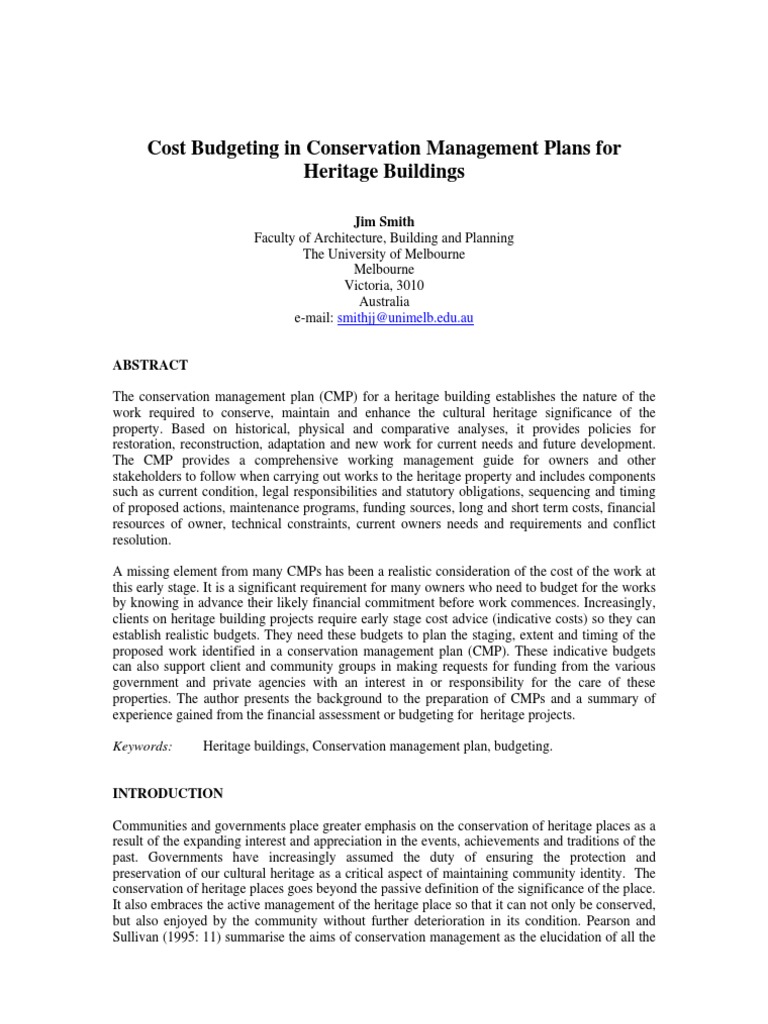 Cost Budgeting in Conservation Management Plans for Heritage Buildings

Jim Smith
Faculty of Architecture, Building and Planning
The University of Melbourne
Melbourne
Victoria, 3010
Australia
e-mail: smithjj@unimelb.edu.au

ABSTRACT

The conservation management plan (CMP) for a heritage building establishes the nature of the work required to conserve, maintain and enhance the cultural heritage significance of the property. Based on historical, physical and comparative analyses, it provides policies for restoration, reconstruction, adaptation and new work for current needs and future development. The CMP provides a comprehensive working management guide for owners and other stakeholders to follow when carrying out works to the heritage property and includes components such as current condition, legal responsibilities and statutory obligations, sequencing and timing of proposed actions, maintenance programs, funding sources, long and short term costs, financial resources of owner, technical constraints, current owners needs and requirements and conflict resolution.

A missing element from many CMPs has been a realistic consideration of the cost of the work at this early stage. It is a significant requirement for many owners who need to budget for the works by knowing in advance their likely financial commitment before work commences. Increasingly, clients on heritage building projects require early stage cost advice (indicative costs) so they can establish realistic budgets. They need these budgets to plan the staging, extent and timing of the proposed work identified in a conservation management plan (CMP). These indicative budgets can also support client and community groups in making requests for funding from the various government and private agencies with an interest in or responsibility for the care of these properties. The author presents the background to the preparation of CMPs and a summary of experience gained from the financial assessment or budgeting for heritage projects.

Keywords: Heritage buildings, Conservation management plan, budgeting.

INTRODUCTION

Communities and governments place greater emphasis on the conservation of heritage places as a result of the expanding interest and appreciation in the events, achievements and traditions of the past. Governments have increasingly assumed the duty of ensuring the protection and preservation of our cultural heritage as a critical aspect of maintaining community identity. The conservation of heritage places goes beyond the passive definition of the significance of the place. It also embraces the active management of the heritage place so that it can not only be conserved, but also enjoyed by the community without further deterioration in its condition. Pearson and Sullivan (1995: 11) summarise the aims of conservation management as the elucidation of all the